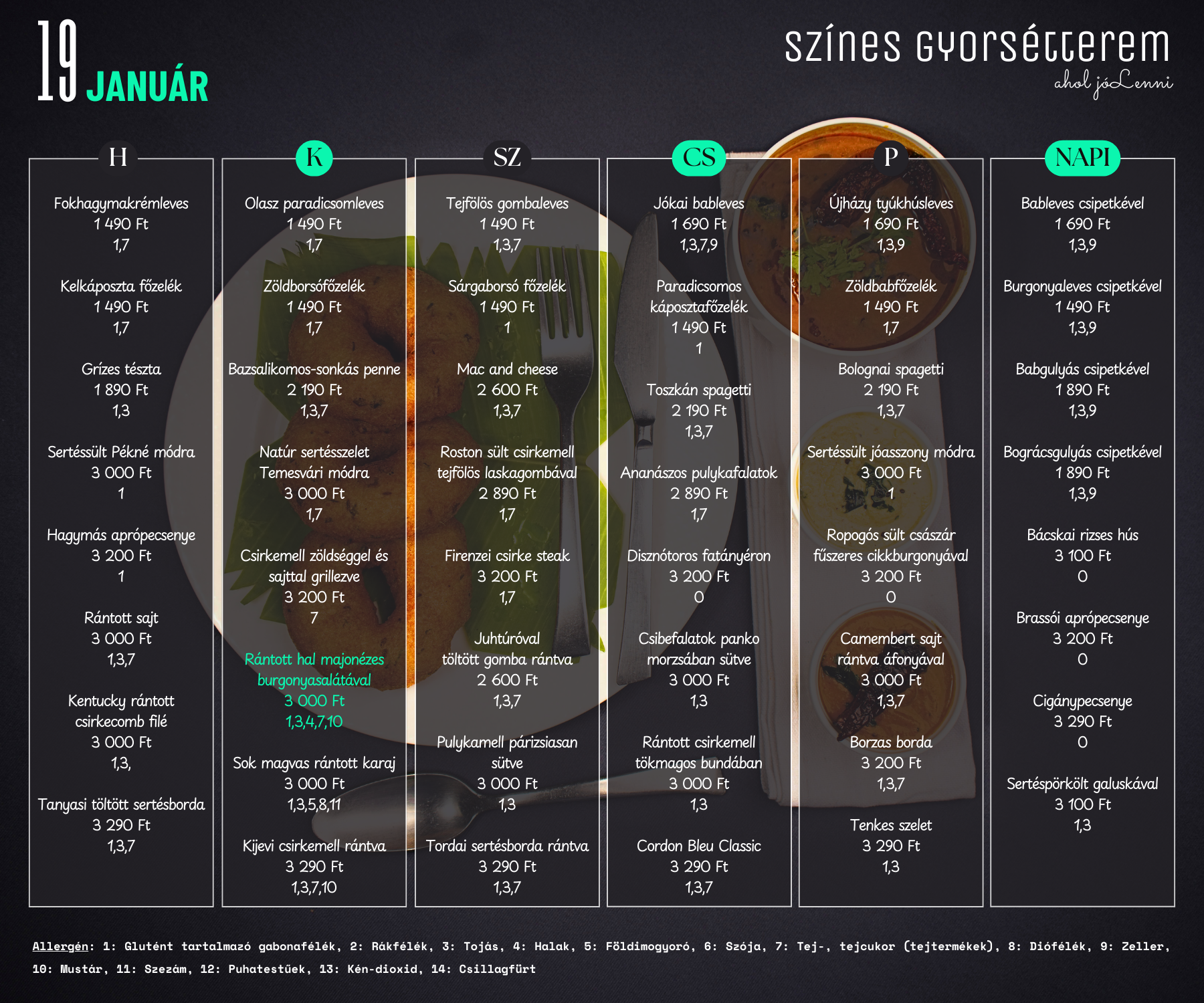 19 JANUÁR

színes gyorsétterem
ahol jó Lenni

H

Fokhagymakrémleves
1 490 Ft
1,7

Kelkáposzta főzelék
1 490 Ft
1,7

Grízes tészta
1 890 Ft
1,3

Sertéssült Pékné módra
3 000 Ft
1

Hagymás aprópecsenye
3 200 Ft
1

Rántott sajt
3 000 Ft
1,3,7

Kentucky rántott csirkecomb filé
3 000 Ft
1,3,

Tanyasi töltött sertésborda
3 290 Ft
1,3,7

K

Olasz paradicsomleves
1 490 Ft
1,7

Zöldborsófőzelék
1 490 Ft
1,7

Bazsalikomos-sonkás penne
2 190 Ft
1,3,7

Natúr sertésszelet Temesvári módra
3 000 Ft
1,7

Csirkemell zöldséggel és sajttal grillezve
3 200 Ft
7

Rántott hal majonézes burgonyasalátával
3 000 Ft
1,3,4,7,10

Sok magvas rántott karaj
3 000 Ft
1,3,5,8,11

Kijevi csirkemell rántva
3 290 Ft
1,3,7,10

SZ

Tejfölös gombaleves
1 490 Ft
1,3,7

Sárgaborsó főzelék
1 490 Ft
1

Mac and cheese
2 600 Ft
1,3,7

Roston sült csirkemell tejfölös laskagombával
2 890 Ft
1,7

Firenzei csirke steak
3 200 Ft
1,7

Juhtúróval töltött gomba rántva
2 600 Ft
1,3,7

Pulykamell párizsiasan sütve
3 000 Ft
1,3

Tordai sertésborda rántva
3 290 Ft
1,3,7

CS

Jókai bableves
1 690 Ft
1,3,7,9

Paradicsomos káposztafőzelék
1 490 Ft
1

Toszkán spagetti
2 190 Ft
1,3,7

Ananászos pulykafalatok
2 890 Ft
1,7

Disznótoros fatányéron
3 200 Ft
0

Csibefalatok panko morzsában sütve
3 000 Ft
1,3

Rántott csirkemell tökmagos bundában
3 000 Ft
1,3

Cordon Bleu Classic
3 290 Ft
1,3,7

P

Újházy tyúkhúsleves
1 690 Ft
1,3,9

Zöldbabfőzelék
1 490 Ft
1,7

Bolognai spagetti
2 190 Ft
1,3,7

Sertéssült jóasszony módra
3 000 Ft
1

Ropogós sült császár fűszeres cikkburgonyával
3 200 Ft
0

Camembert sajt rántva áfonyával
3 000 Ft
1,3,7

Borzas borda
3 200 Ft
1,3,7

Tenkes szelet
3 290 Ft
1,3

NAPI

Bableves csipetkével
1 690 Ft
1,3,9

Burgonyaleves csipetkével
1 490 Ft
1,3,9

Babgulyás csipetkével
1 890 Ft
1,3,9

Bográcsgulyás csipetkével
1 890 Ft
1,3,9

Bácskai rizses hús
3 100 Ft
0

Brassói aprópecsenye
3 200 Ft
0

Cigánypecsenye
3 290 Ft
0

Sertéspörkölt galuskával
3 100 Ft
1,3

Allergén: 1: Glutént tartalmazó gabonafélék, 2: Rákfélék, 3: Tojás, 4: Halak, 5: Földimogyoró, 6: Szója, 7: Tej-, tejcukor (tejtermékek), 8: Diófélék, 9: Zeller, 10: Mustár, 11: Szezám, 12: Puhatestűek, 13: Kén-dioxid, 14: Csillagfürt